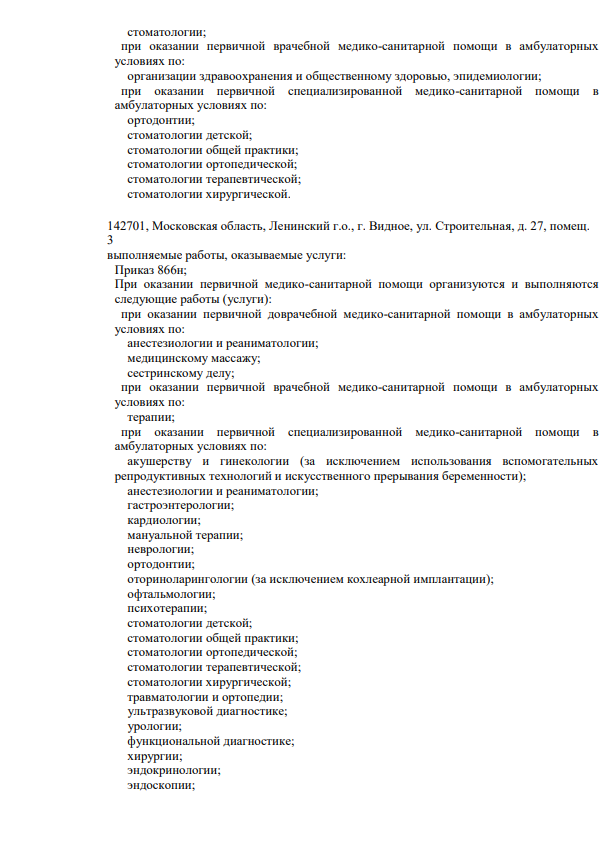 стоматологии;
при оказании первичной врачебной медико-санитарной помощи в амбулаторных условиях по:
организации здравоохранения и общественному здоровью, эпидемиологии;
при оказании первичной специализированной медико-санитарной помощи в амбулаторных условиях по:
ортодонтии;
стоматологии детской;
стоматологии общей практики;
стоматологии ортопедической;
стоматологии терапевтической;
стоматологии хирургической.

142701, Московская область, Ленинский г.о., г. Видное, ул. Строительная, д. 27, помещ. 3
выполняемые работы, оказываемые услуги:
Приказ 866н;
При оказании первичной медико-санитарной помощи организуются и выполняются следующие работы (услуги):
при оказании первичной доврачебной медико-санитарной помощи в амбулаторных условиях по:
анестезиологии и реаниматологии;
медицинскому массажу;
сестринскому делу;
при оказании первичной врачебной медико-санитарной помощи в амбулаторных условиях по:
терапии;
при оказании первичной специализированной медико-санитарной помощи в амбулаторных условиях по:
акушерству и гинекологии (за исключением использования вспомогательных репродуктивных технологий и искусственного прерывания беременности);
анестезиологии и реаниматологии;
гастроэнтерологии;
кардиологии;
мануальной терапии;
неврологии;
ортодонтии;
оториноларингологии (за исключением кохлеарной имплантации);
офтальмологии;
психотерапии;
стоматологии детской;
стоматологии общей практики;
стоматологии ортопедической;
стоматологии терапевтической;
стоматологии хирургической;
травматологии и ортопедии;
ультразвуковой диагностике;
урологии;
функциональной диагностике;
хирургии;
эндокринологии;
эндоскопии;